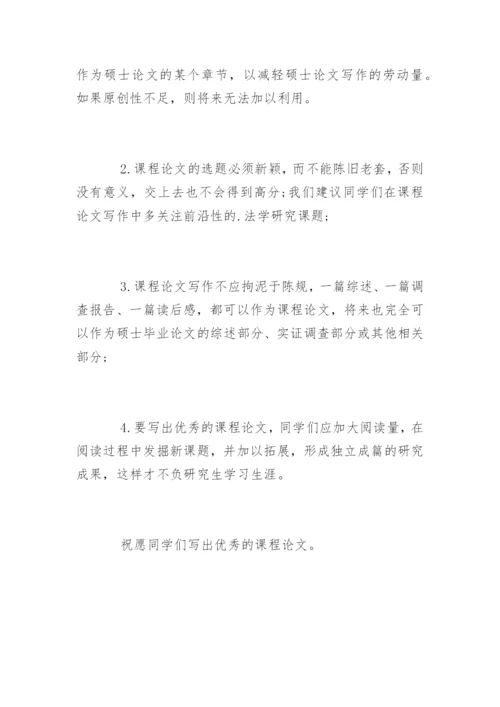 作为硕士论文的某个章节，以减轻硕士论文写作的劳动量。如果原创性不足，则将来无法加以利用。

2.课程论文的选题必须新颖，而不能陈旧老套，否则没有意义，交上去也不会得到高分;我们建议同学们在课程论文写作中多关注前沿性的.法学研究课题;

3.课程论文写作不应拘泥于陈规，一篇综述、一篇调查报告、一篇读后感，都可以作为课程论文，将来也完全可以作为硕士毕业论文的综述部分、实证调查部分或其他相关部分;

4.要写出优秀的课程论文，同学们应加大阅读量，在阅读过程中发掘新课题，并加以拓展，形成独立成篇的研究成果，这样才不负研究生学习生涯。

祝愿同学们写出优秀的课程论文。